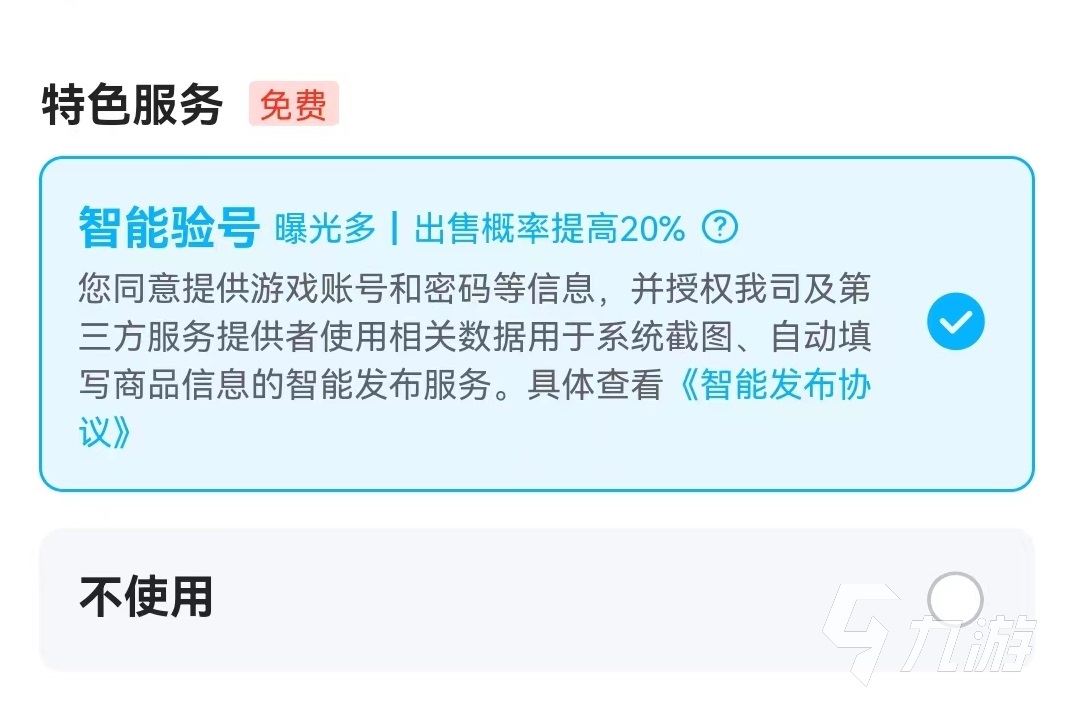 特色服务 免费

智能验号 曝光多 | 出售概率提高20% ?

您同意提供游戏账号和密码等信息，并授权我司及第三方服务提供者使用相关数据用于系统截图、自动填写商品信息的智能发布服务。具体查看《智能发布协议》

不使用

九游